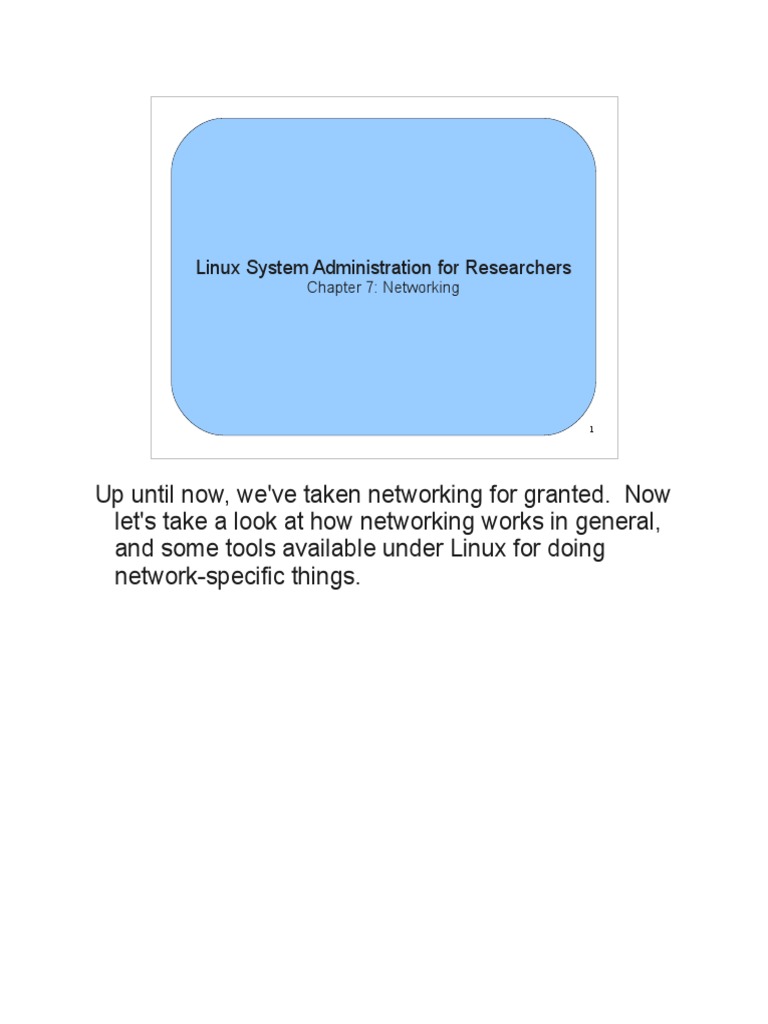 Linux System Administration for Researchers
Chapter 7: Networking

1

Up until now, we've taken networking for granted. Now let's take a look at how networking works in general, and some tools available under Linux for doing network-specific things.